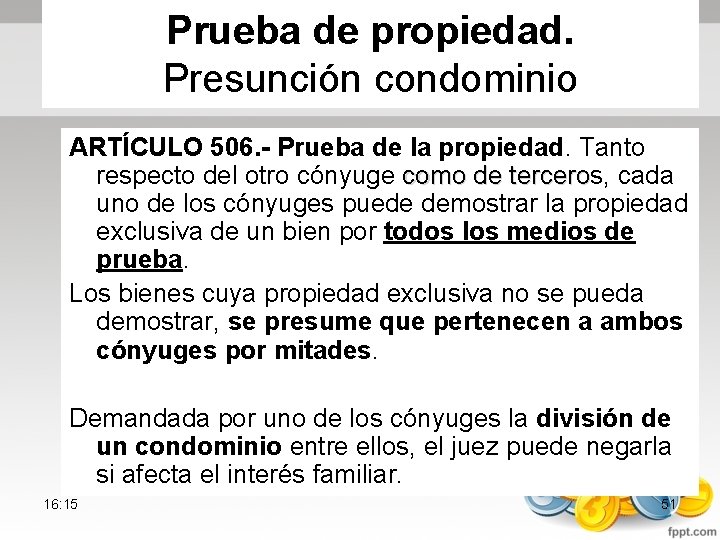 Prueba de propiedad.
Presunción condominio

ARTÍCULO 506.- Prueba de la propiedad. Tanto respecto del otro cónyuge como de terceros, cada uno de los cónyuges puede demostrar la propiedad exclusiva de un bien por todos los medios de prueba.

Los bienes cuya propiedad exclusiva no se pueda demostrar, se presume que pertenecen a ambos cónyuges por mitades.

Demandada por uno de los cónyuges la división de un condominio entre ellos, el juez puede negarla si afecta el interés familiar.

16:15

51

fppt.com